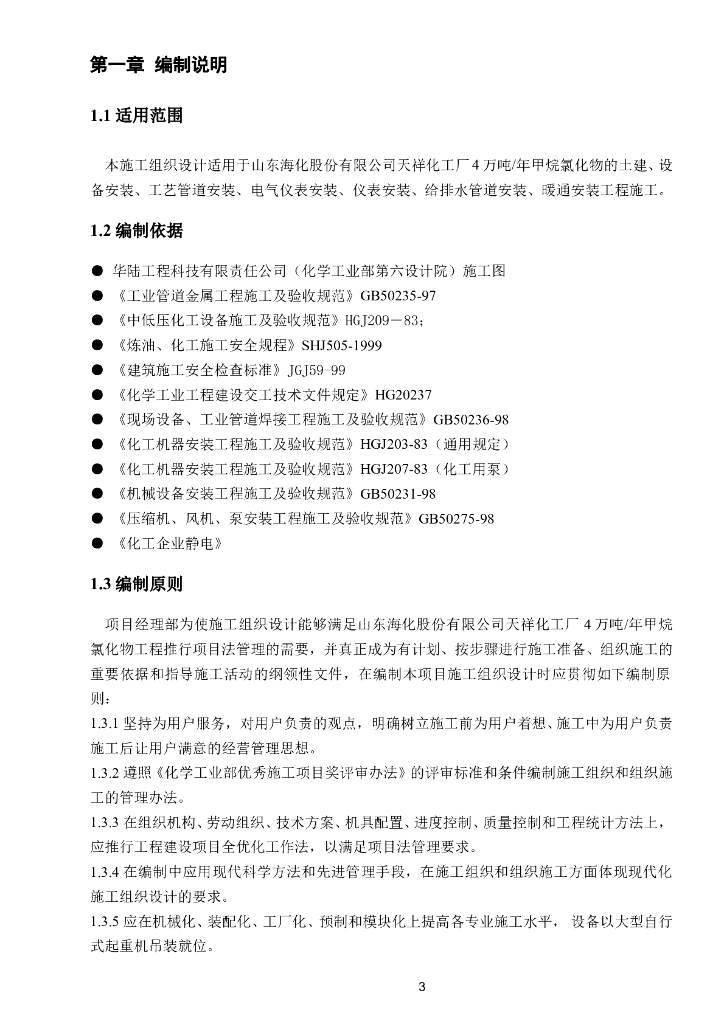 第一章 编制说明

1.1 适用范围

本施工组织设计适用于山东海化股份有限公司天祥化工厂 4 万吨/年甲烷氯化物的土建、设备安装、工艺管道安装、电气仪表安装、仪表安装、给排水管道安装、暖通安装工程施工。

1.2 编制依据

● 华陆工程科技有限责任公司（化学工业部第六设计院）施工图
● 《工业管道金属工程施工及验收规范》GB50235-97
● 《中低压化工设备施工及验收规范》HGJ209－83；
● 《炼油、化工施工安全规程》SHJ505-1999
● 《建筑施工安全检查标准》JGJ59-99
● 《化学工业工程建设交工技术文件规定》HG20237
● 《现场设备、工业管道焊接工程施工及验收规范》GB50236-98
● 《化工机器安装工程施工及验收规范》HGJ203-83（通用规定）
● 《化工机器安装工程施工及验收规范》HGJ207-83（化工用泵）
● 《机械设备安装工程施工及验收规范》GB50231-98
● 《压缩机、风机、泵安装工程施工及验收规范》GB50275-98
● 《化工企业静电》

1.3 编制原则

项目经理部为使施工组织设计能够满足山东海化股份有限公司天祥化工厂 4 万吨/年甲烷氯化物工程推行项目法管理的需要，并真正成为有计划、按步骤进行施工准备、组织施工的重要依据和指导施工活动的纲领性文件，在编制本项目施工组织设计时应贯彻如下编制原则：

1.3.1 坚持为用户服务，对用户负责的观点，明确树立施工前为用户着想、施工中为用户负责施工后让用户满意的经营管理思想。

1.3.2 遵照《化学工业部优秀施工项目奖评审办法》的评审标准和条件编制施工组织和组织施工的管理办法。

1.3.3 在组织机构、劳动组织、技术方案、机具配置、进度控制、质量控制和工程统计方法上，应推行工程建设项目全优化工作法，以满足项目法管理要求。

1.3.4 在编制中应用现代科学方法和先进管理手段，在施工组织和组织施工方面体现现代化施工组织设计的要求。

1.3.5 应在机械化、装配化、工厂化、预制和模块化上提高各专业施工水平， 设备以大型自行式起重机吊装就位。

3